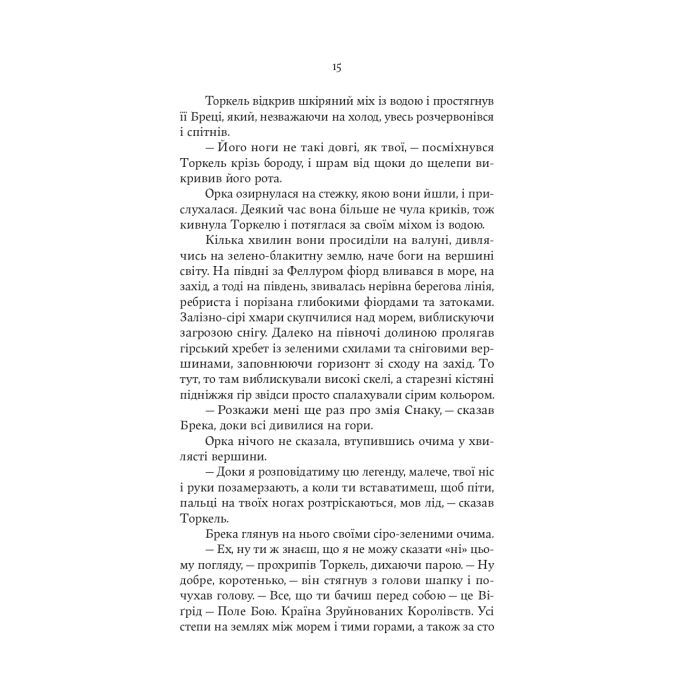 15

Торкель відкрив шкіряний міх із водою і простягнув її Бреці, який, незважаючи на холод, увесь розчервонівся і спітнів.

— Його ноги не такі довгі, як твої, — посміхнувся Торкель крізь бороду, і шрам від щоки до щелепи викривив його рота.

Орка озирнулася на стежку, якою вони йшли, і прислухалася. Деякий час вона більше не чула криків, тож кивнула Торкелю і потяглася за своїм міхом із водою.

Кілька хвилин вони просиділи на валуні, дивлячись на зелено-блакитну землю, наче боги на вершині світу. На півдні за Феллуром фіорд вливався в море, на захід, а тоді на південь, звивалась нерівна берегова лінія, ребриста і порізана глибокими фіордами та затоками. Залізно-сірі хмари скупчилися над морем, виблискуючи загрозою снігу. Далеко на півночі долиною пролягав гірський хребет із зеленими схилами та сніговими вершинами, заповнюючи горизонт зі сходу на захід. То тут, то там виблискували високі скелі, а старезні кістяні підніжжя гір звідси просто спалахували сірим кольором.

— Розкажи мені ще раз про змія Снаку, — сказав Брека, доки всі дивилися на гори.

Орка нічого не сказала, втупившись очима у хвилясті вершини.

— Доки я розповідатиму цю легенду, малече, твої ніс і руки позамерзають, а коли ти вставатимеш, щоб піти, пальці на твоїх ногах розтріскаються, мов лід, — сказав Торкель.

Брека глянув на нього своїми сіро-зеленими очима.

— Ех, ну ти ж знаєш, що я не можу сказати «ні» цьому погляду, — прохрипів Торкель, дихаючи парою. — Ну добре, коротенько, — він стягнув з голови шапку і почухав голову. — Все, що ти бачиш перед собою — це Вігрід — Поле Бою. Країна Зруйнованих Королівств. Усі степи на землях між морем і тими горами, а також за сто